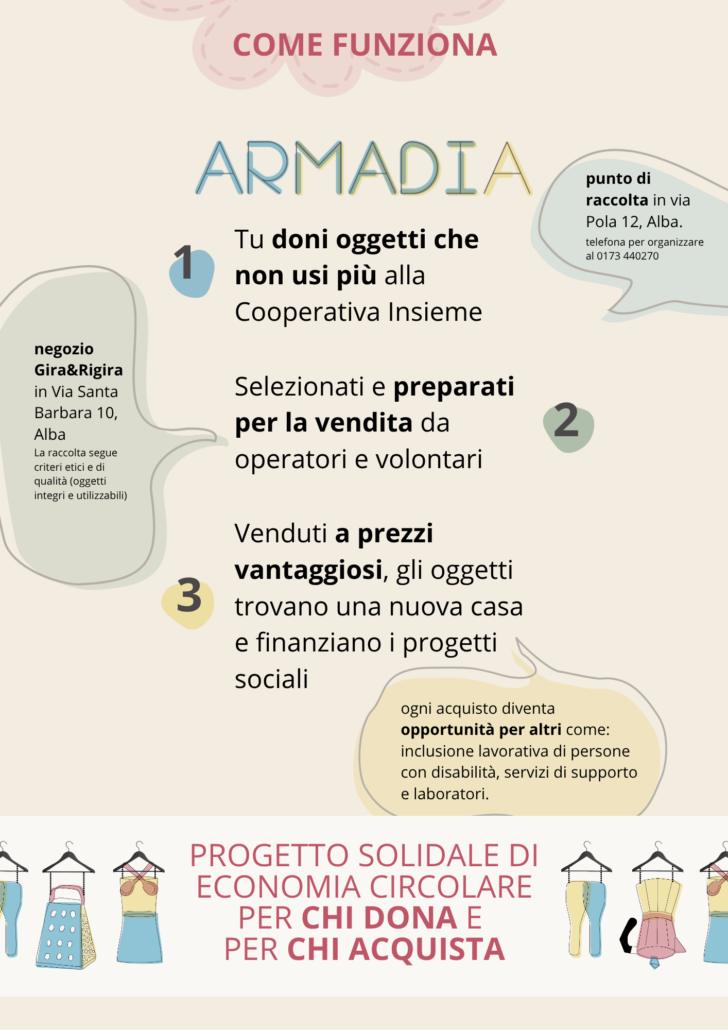 COME FUNZIONA

ARMADIA

punto di raccolta in via Pola 12, Alba.
telefona per organizzare al 0173 440270

1
Tu doni oggetti che non usi più alla Cooperativa Insieme

negozio Gira&Rigira in Via Santa Barbara 10, Alba
La raccolta segue criteri etici e di qualità (oggetti integri e utilizzabili)

Selezionati e preparati per la vendita da operatori e volontari
2

3
Venduti a prezzi vantaggiosi, gli oggetti trovano una nuova casa e finanziano i progetti sociali

ogni acquisto diventa opportunità per altri come: inclusione lavorativa di persone con disabilità, servizi di supporto e laboratori.

PROGETTO SOLIDALE DI ECONOMIA CIRCOLARE PER CHI DONA E PER CHI ACQUISTA